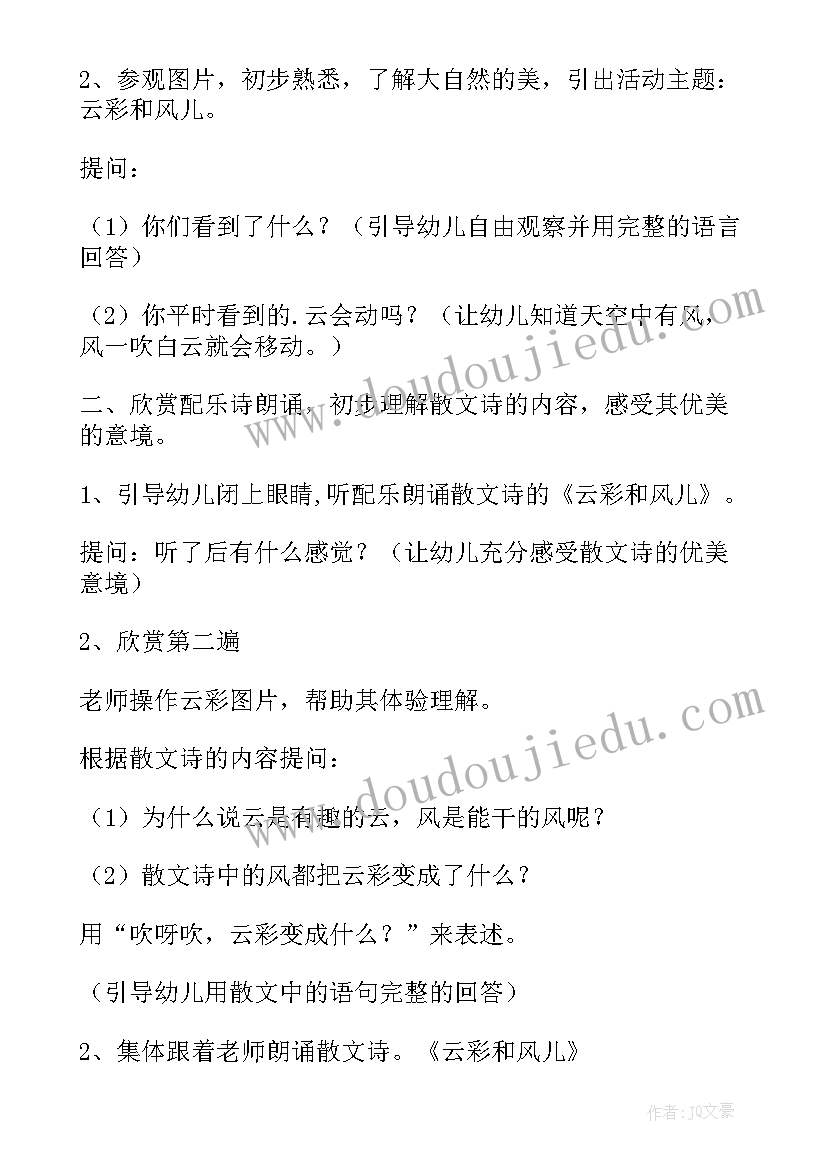 2、参观图片，初步熟悉，了解大自然的美，引出活动主题：云彩和风儿。

提问：

（1）你们看到了什么？（引导幼儿自由观察并用完整的语言回答）

（2）你平时看到的.云会动吗？（让幼儿知道天空中有风，风一吹白云就会移动。）

二、欣赏配乐诗朗诵，初步理解散文诗的内容，感受其优美的意境。

1、引导幼儿闭上眼睛,听配乐朗诵散文诗的《云彩和风儿》。

提问：听了后有什么感觉？（让幼儿充分感受散文诗的优美意境）

2、欣赏第二遍

老师操作云彩图片，帮助其体验理解。

根据散文诗的内容提问：

（1）为什么说云是有趣的云，风是能干的风呢？

（2）散文诗中的风都把云彩变成了什么？

用“吹呀吹，云彩变成什么？”来表述。

（引导幼儿用散文中的语句完整的回答）

2、集体跟着老师朗诵散文诗。《云彩和风儿》

www.doudoujiedu.com

www.doudoujiedu.com

作者：JQ文豪